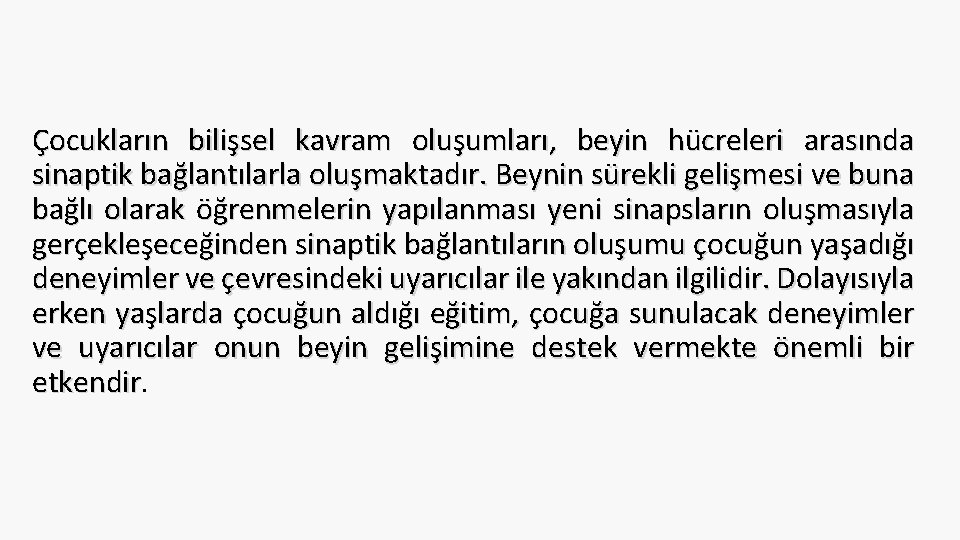 Çocukların bilişsel kavram oluşumları, beyin hücreleri arasında sinaptik bağlantılarla oluşmaktadır. Beynin sürekli gelişmesi ve buna bağlı olarak öğrenmelerin yapılanması yeni sinapsların oluşmasıyla gerçekleşeceğinden sinaptik bağlantıların oluşumu çocuğun yaşadığı deneyimler ve çevresindeki uyarıcılar ile yakından ilgilidir. Dolayısıyla erken yaşlarda çocuğun aldığı eğitim, çocuğa sunulacak deneyimler ve uyarıcılar onun beyin gelişimine destek vermekte önemli bir etkendir.